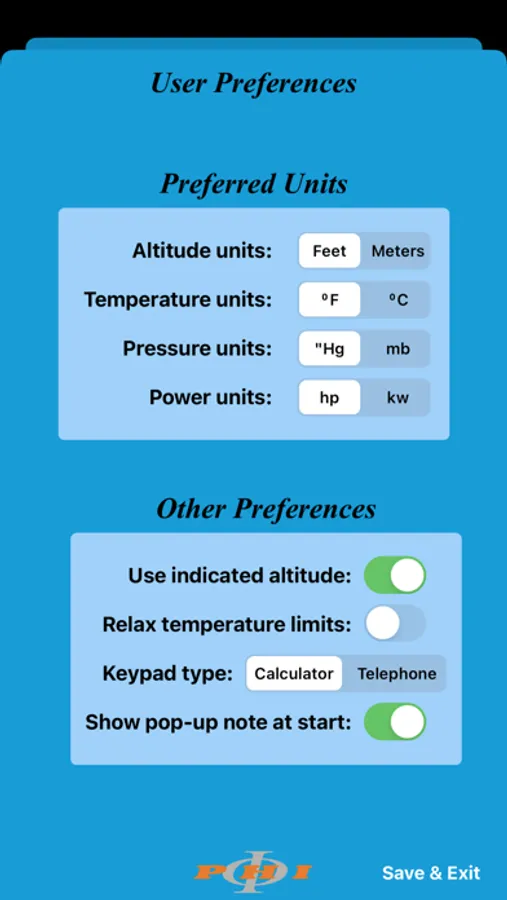 User Preferences

Preferred Units

Altitude units: Feet Meters

Temperature units: ºF ºC

Pressure units: "Hg mb

Power units: hp kw

Other Preferences

Use indicated altitude:

Relax temperature limits:

Keypad type: Calculator Telephone

Show pop-up note at start:

PHI

Save & Exit